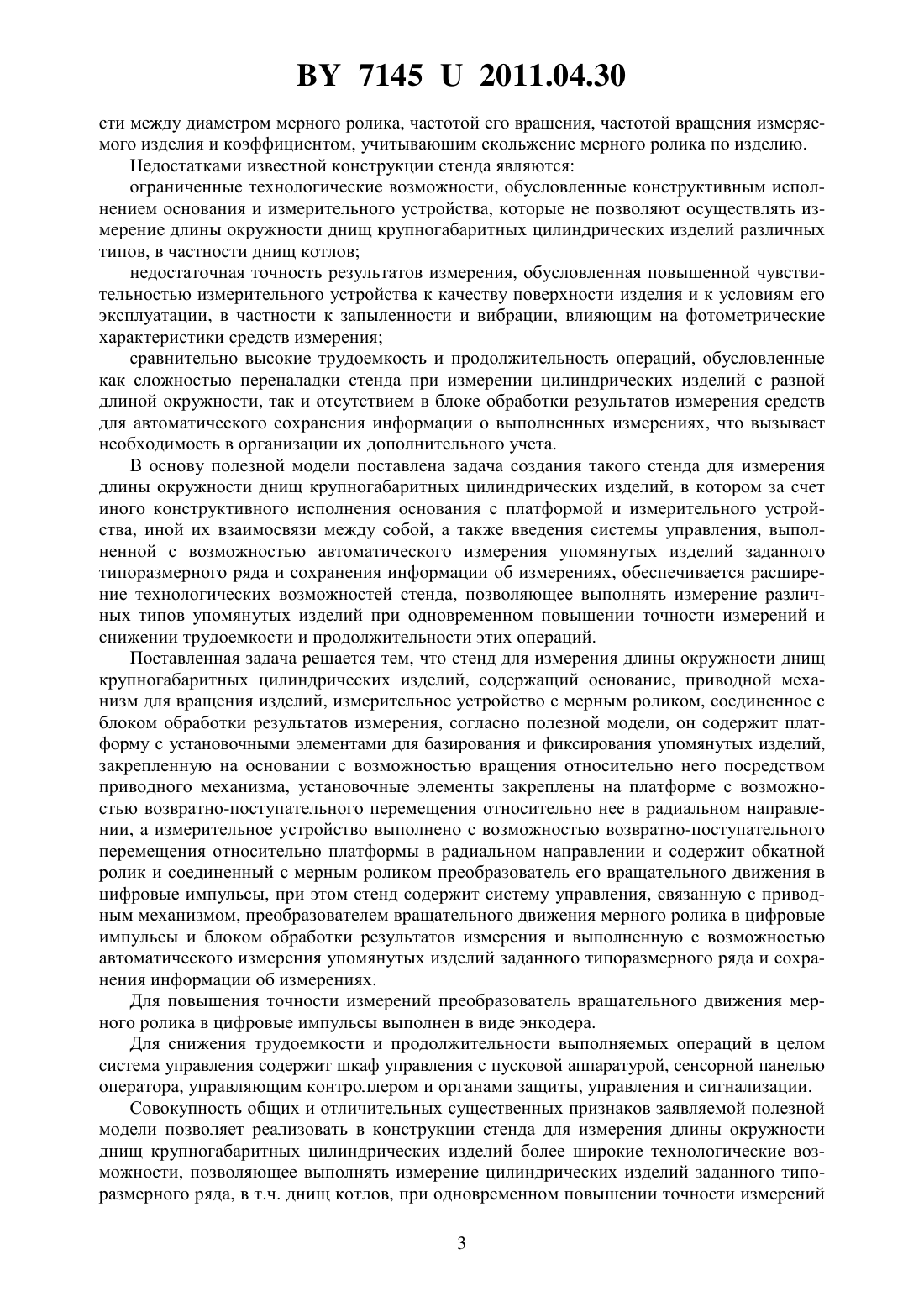 BY 7145 U 2011.04.30

сти между диаметром мерного ролика, частотой его вращения, частотой вращения измеряемого изделия и коэффициентом, учитывающим скольжение мерного ролика по изделию.

Недостатками известной конструкции стенда являются:

ограниченные технологические возможности, обусловленные конструктивным исполнением основания и измерительного устройства, которые не позволяют осуществлять измерение длины окружности днищ крупногабаритных цилиндрических изделий различных типов, в частности днищ котлов;

недостаточная точность результатов измерения, обусловленная повышенной чувствительностью измерительного устройства к качеству поверхности изделия и к условиям его эксплуатации, в частности к запыленности и вибрации, влияющим на фотометрические характеристики средств измерения;

сравнительно высокие трудоемкость и продолжительность операций, обусловленные как сложностью переналадки стенда при измерении цилиндрических изделий с разной длиной окружности, так и отсутствием в блоке обработки результатов измерения средств для автоматического сохранения информации о выполненных измерениях, что вызывает необходимость в организации их дополнительного учета.

В основу полезной модели поставлена задача создания такого стенда для измерения длины окружности днищ крупногабаритных цилиндрических изделий, в котором за счет иного конструктивного исполнения основания с платформой и измерительного устройства, иной их взаимосвязи между собой, а также введения системы управления, выполненной с возможностью автоматического измерения упомянутых изделий заданного типоразмерного ряда и сохранения информации об измерениях, обеспечивается расширение технологических возможностей стенда, позволяющее выполнять измерение различных типов упомянутых изделий при одновременном повышении точности измерений и снижении трудоемкости и продолжительности этих операций.

Поставленная задача решается тем, что стенд для измерения длины окружности днищ крупногабаритных цилиндрических изделий, содержащий основание, приводной механизм для вращения изделий, измерительное устройство с мерным роликом, соединенное с блоком обработки результатов измерения, согласно полезной модели, он содержит платформу с установочными элементами для базирования и фиксирования упомянутых изделий, закрепленную на основании с возможностью вращения относительно него посредством приводного механизма, установочные элементы закреплены на платформе с возможностью возвратно-поступательного перемещения относительно нее в радиальном направлении, а измерительное устройство выполнено с возможностью возвратно-поступательного перемещения относительно платформы в радиальном направлении и содержит обкатной ролик и соединенный с мерным роликом преобразователь его вращательного движения в цифровые импульсы, при этом стенд содержит систему управления, связанную с приводным механизмом, преобразователем вращательного движения мерного ролика в цифровые импульсы и блоком обработки результатов измерения и выполненную с возможностью автоматического измерения упомянутых изделий заданного типоразмерного ряда и сохранения информации об измерениях.

Для повышения точности измерений преобразователь вращательного движения мерного ролика в цифровые импульсы выполнен в виде энкодера.

Для снижения трудоемкости и продолжительности выполняемых операций в целом система управления содержит шкаф управления с пусковой аппаратурой, сенсорной панелью оператора, управляющим контроллером и органами защиты, управления и сигнализации.

Совокупность общих и отличительных существенных признаков заявляемой полезной модели позволяет реализовать в конструкции стенда для измерения длины окружности днищ крупногабаритных цилиндрических изделий более широкие технологические возможности, позволяющее выполнять измерение цилиндрических изделий заданного типоразмерного ряда, в т.ч. днищ котлов, при одновременном повышении точности измерений

3